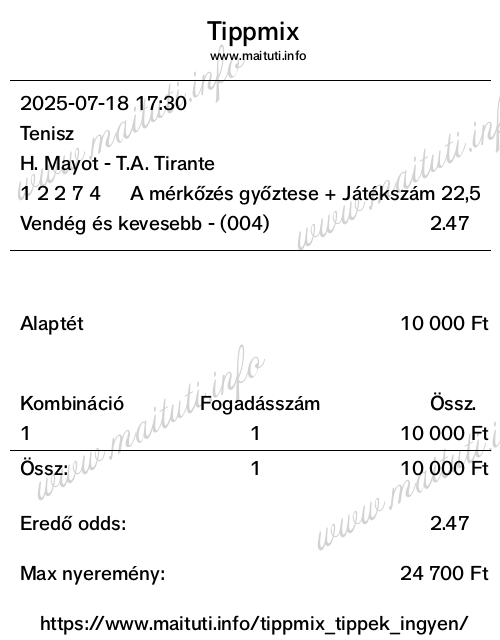 Tippmix
www.maituti.info

2025-07-18 17:30
Tenisz
H. Mayot - T.A. Tirante
1 2 2 7 4 A mérkőzés győztese + Játékszám 22,5
Vendég és kevesebb - (004) 2.47

Alaptét 10 000 Ft

| Kombináció | Fogadásszám | Össz. |
|---|---|---|
| 1 | 1 | 10 000 Ft |
| Össz: | 1 | 10 000 Ft |

Eredő odds: 2.47

Max nyeremény: 24 700 Ft

https://www.maituti.info/tippmix_tippek_ingyen/

www.maituti.info
www.maituti.info
www.maituti.info
www.maituti.info